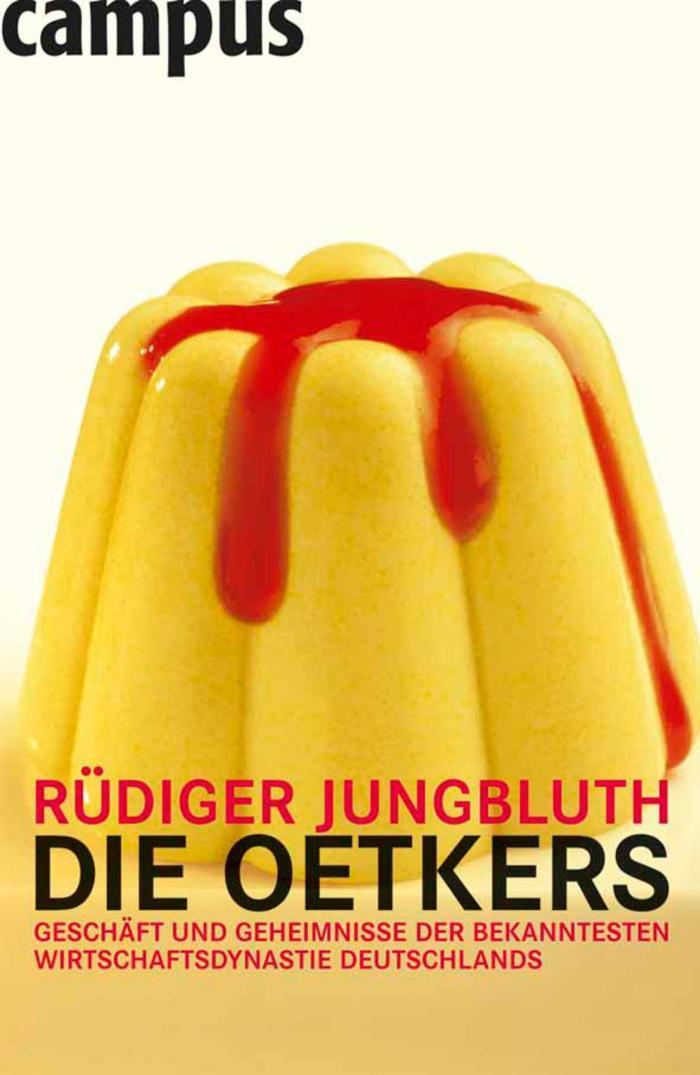 campus

RÜDIGER JUNGBLUTH
DIE OETKERS
GESCHÄFT UND GEHEIMNISSE DER BEKANNTESTEN WIRTSCHAFTSDYNASTIE DEUTSCHLANDS